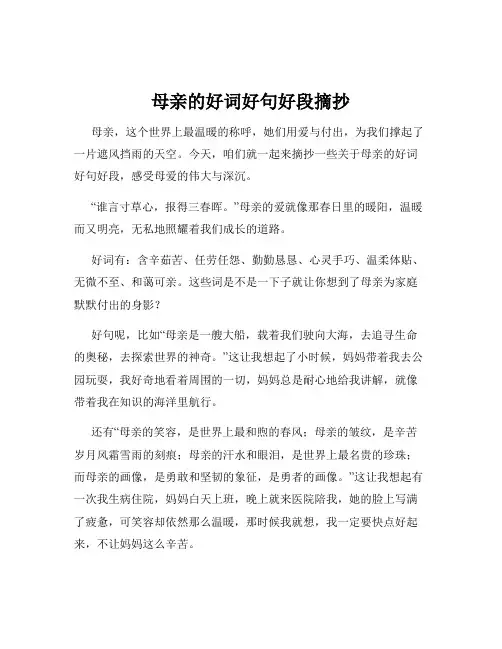 母亲的好词好句好段摘抄

母亲，这个世界上最温暖的称呼，她们用爱与付出，为我们撑起了一片遮风挡雨的天空。今天，咱们就一起来摘抄一些关于母亲的好词好句好段，感受母爱的伟大与深沉。

“谁言寸草心，报得三春晖。”母亲的爱就像那春日里的暖阳，温暖而又明亮，无私地照耀着我们成长的道路。

好词有：含辛茹苦、任劳任怨、勤勤恳恳、心灵手巧、温柔体贴、无微不至、和蔼可亲。这些词是不是一下子就让你想到了母亲为家庭默默付出的身影？

好句呢，比如“母亲是一艘大船，载着我们驶向大海，去追寻生命的奥秘，去探索世界的神奇。”这让我想起了小时候，妈妈带着我去公园玩耍，我好奇地看着周围的一切，妈妈总是耐心地给我讲解，就像带着我在知识的海洋里航行。

还有“母亲的笑容，是世界上最和煦的春风；母亲的皱纹，是辛苦岁月风霜雪雨的刻痕；母亲的汗水和眼泪，是世界上最名贵的珍珠；而母亲的画像，是勇敢和坚韧的象征，是勇者的画像。”这让我想起有一次我生病住院，妈妈白天上班，晚上就来医院陪我，她的脸上写满了疲惫，可笑容却依然那么温暖，那时候我就想，我一定要快点好起来，不让妈妈这么辛苦。